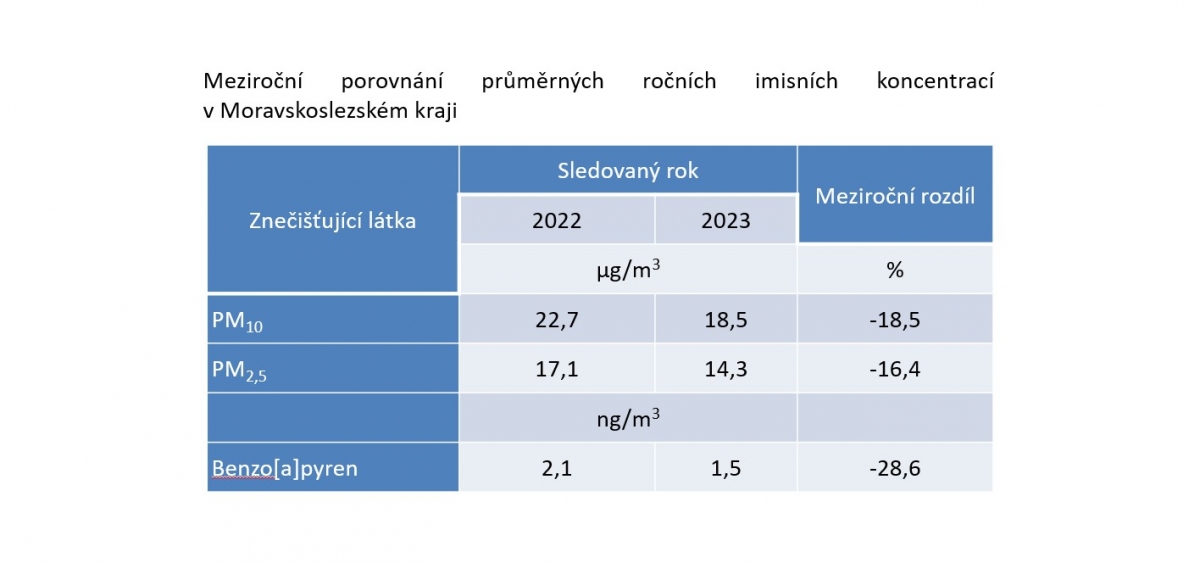 Meziroční porovnání průměrných ročních imisních koncentrací v Moravskoslezském kraji

| Znečišťující látka | Sledovaný rok | | Meziroční rozdíl |
|---|---|---|---|
| | 2022 | 2023 | |
| | $\mu g/m^3$ | | % |
| $PM_{10}$ | 22,7 | 18,5 | -18,5 |
| $PM_{2,5}$ | 17,1 | 14,3 | -16,4 |
| | $ng/m^3$ | | |
| Benzo[a]pyren | 2,1 | 1,5 | -28,6 |